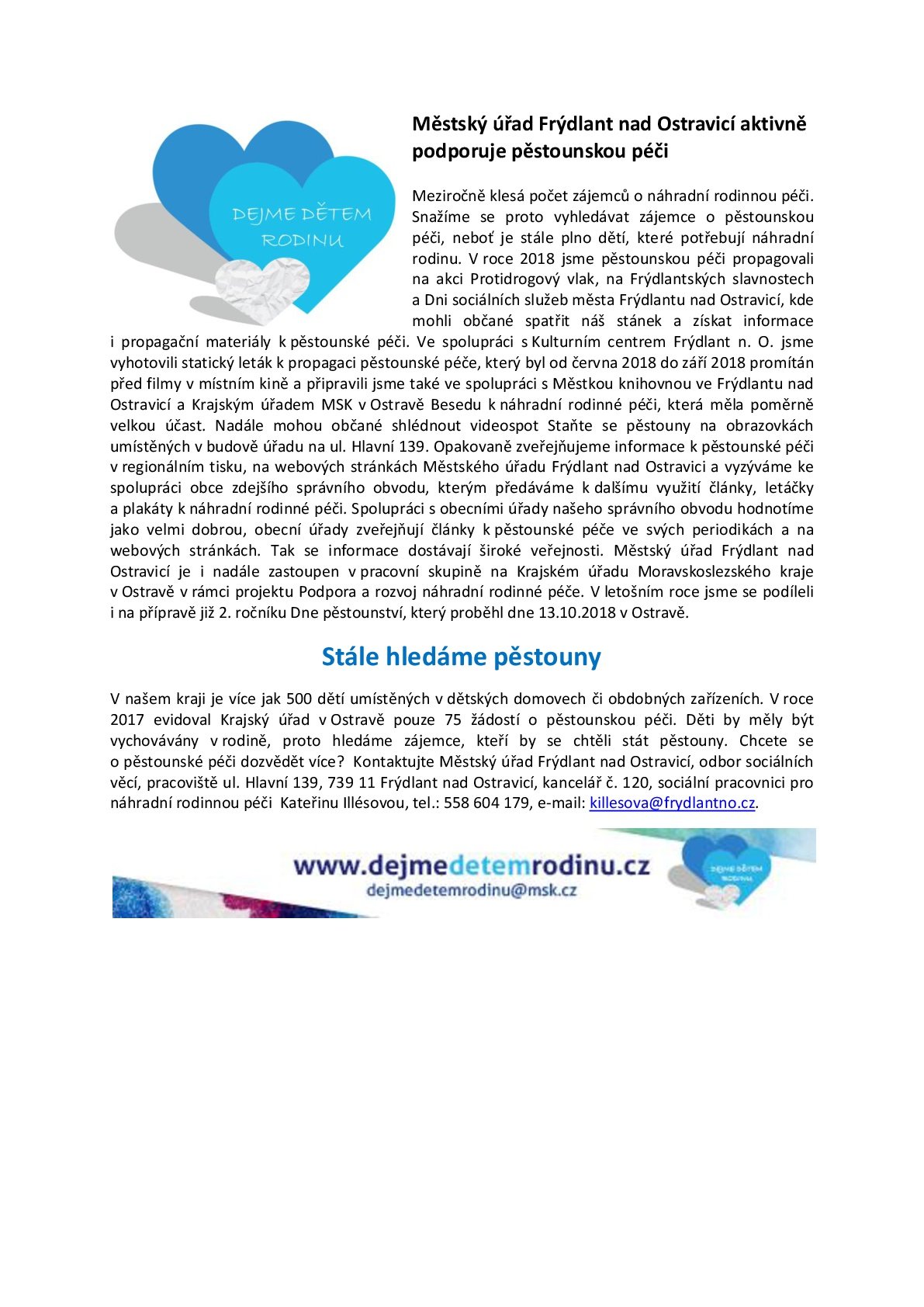 DEJME DĚTEM RODINU

Městský úřad Frýdlant nad Ostravicí aktivně podporuje pěstounskou péči

Meziročně klesá počet zájemců o náhradní rodinnou péči. Snažíme se proto vyhledávat zájemce o pěstounskou péči, neboť je stále plno dětí, které potřebují náhradní rodinu. V roce 2018 jsme pěstounskou péči propagovali na akci Protidrogový vlak, na Frýdlantských slavnostech a Dni sociálních služeb města Frýdlantu nad Ostravicí, kde mohli občané spatřit náš stánek a získat informace i propagační materiály k pěstounské péči. Ve spolupráci s Kulturním centrem Frýdlant n. O. jsme vyhotovili statický leták k propagaci pěstounské péče, který byl od června 2018 do září 2018 promítán před filmy v místním kině a připravili jsme také ve spolupráci s Městkou knihovnou ve Frýdlantu nad Ostravicí a Krajským úřadem MSK v Ostravě Besedu k náhradní rodinné péči, která měla poměrně velkou účast. Nadále mohou občané shlédnout videospot Staňte se pěstouny na obrazovkách umístěných v budově úřadu na ul. Hlavní 139. Opakovaně zveřejňujeme informace k pěstounské péči v regionálním tisku, na webových stránkách Městského úřadu Frýdlant nad Ostravici a vyzýváme ke spolupráci obce zdejšího správního obvodu, kterým předáváme k dalšímu využití články, letáčky a plakáty k náhradní rodinné péči. Spolupráci s obecními úřady našeho správního obvodu hodnotíme jako velmi dobrou, obecní úřady zveřejňují články k pěstounské péče ve svých periodikách a na webových stránkách. Tak se informace dostávají široké veřejnosti. Městský úřad Frýdlant nad Ostravicí je i nadále zastoupen v pracovní skupině na Krajském úřadu Moravskoslezského kraje v Ostravě v rámci projektu Podpora a rozvoj náhradní rodinné péče. V letošním roce jsme se podíleli i na přípravě již 2. ročníku Dne pěstounství, který proběhl dne 13.10.2018 v Ostravě.

Stále hledáme pěstouny

V našem kraji je více jak 500 dětí umístěných v dětských domovech či obdobných zařízeních. V roce 2017 evidoval Krajský úřad v Ostravě pouze 75 žádostí o pěstounskou péči. Děti by měly být vychovávány v rodině, proto hledáme zájemce, kteří by se chtěli stát pěstouny. Chcete se o pěstounské péči dozvědět více? Kontaktujte Městský úřad Frýdlant nad Ostravicí, odbor sociálních věcí, pracoviště ul. Hlavní 139, 739 11 Frýdlant nad Ostravicí, kancelář č. 120, sociální pracovnici pro náhradní rodinnou péči Kateřinu Illésovou, tel.: 558 604 179, e-mail: killesova@frydlantno.cz.

www.dejmedetemrodinu.cz
dejmedetemrodinu@msk.cz
DEJME DĚTEM RODINU